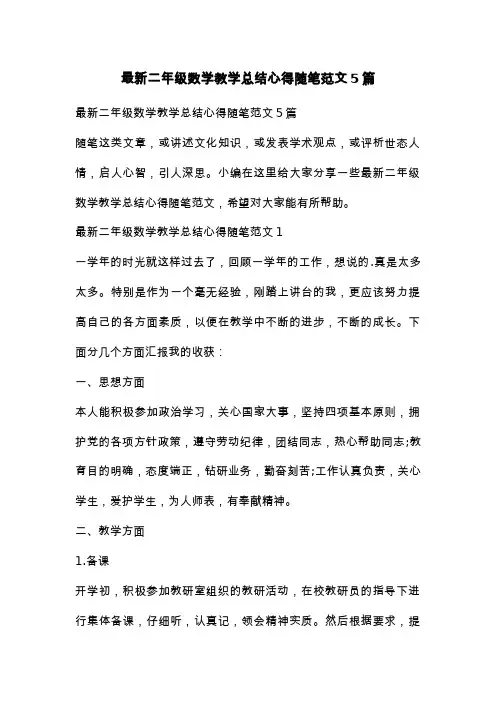 最新二年级数学教学总结心得随笔范文5篇

最新二年级数学教学总结心得随笔范文5篇

随笔这类文章，或讲述文化知识，或发表学术观点，或评析世态人情，启人心智，引人深思。小编在这里给大家分享一些最新二年级数学教学总结心得随笔范文，希望对大家能有所帮助。

最新二年级数学教学总结心得随笔范文1

一学年的时光就这样过去了，回顾一学年的工作，想说的.真是太多太多。特别是作为一个毫无经验，刚踏上讲台的我，更应该努力提高自己的各方面素质，以便在教学中不断的进步，不断的成长。下面分几个方面汇报我的收获：

一、思想方面

本人能积极参加政治学习，关心国家大事，坚持四项基本原则，拥护党的各项方针政策，遵守劳动纪律，团结同志，热心帮助同志;教育目的明确，态度端正，钻研业务，勤奋刻苦;工作认真负责，关心学生，爱护学生，为人师表，有奉献精神。

二、教学方面

1.备课

开学初，积极参加教研室组织的教研活动，在校教研员的指导下进行集体备课，仔细听，认真记，领会精神实质。然后根据要求，提